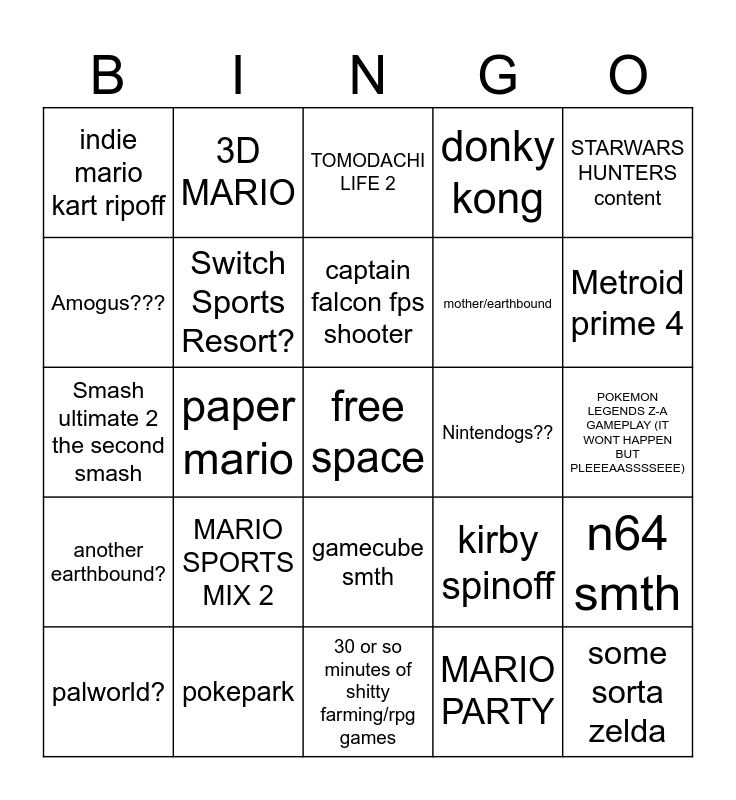 | B | I | N | G | O |
|---|---|---|---|---|
| indie mario kart ripoff | 3D MARIO | TOMODACHI LIFE 2 | donky kong | STARWARS HUNTERS content |
| Amogus??? | Switch Sports Resort? | captain falcon fps shooter | mother/earthbound | Metroid prime 4 |
| Smash ultimate 2 the second smash | paper mario | free space | Nintendogs?? | POKEMON LEGENDS Z-A GAMEPLAY (IT WONT HAPPEN BUT PLEEEAASSSSEEE) |
| another earthbound? | MARIO SPORTS MIX 2 | gamecube smth | kirby spinoff | n64 smth |
| palworld? | pokepark | 30 or so minutes of shitty farming/rpg games | MARIO PARTY | some sorta zelda |